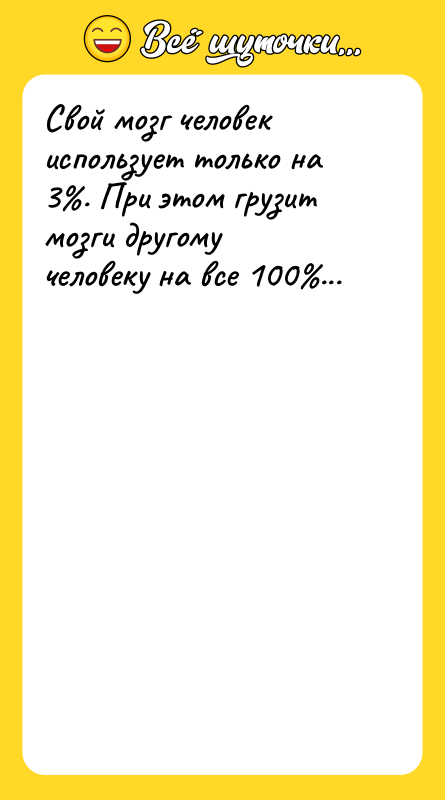 Всё шуточки...

Свой мозг человек использует только на 3%. При этом грузит мозги другому человеку на все 100%...